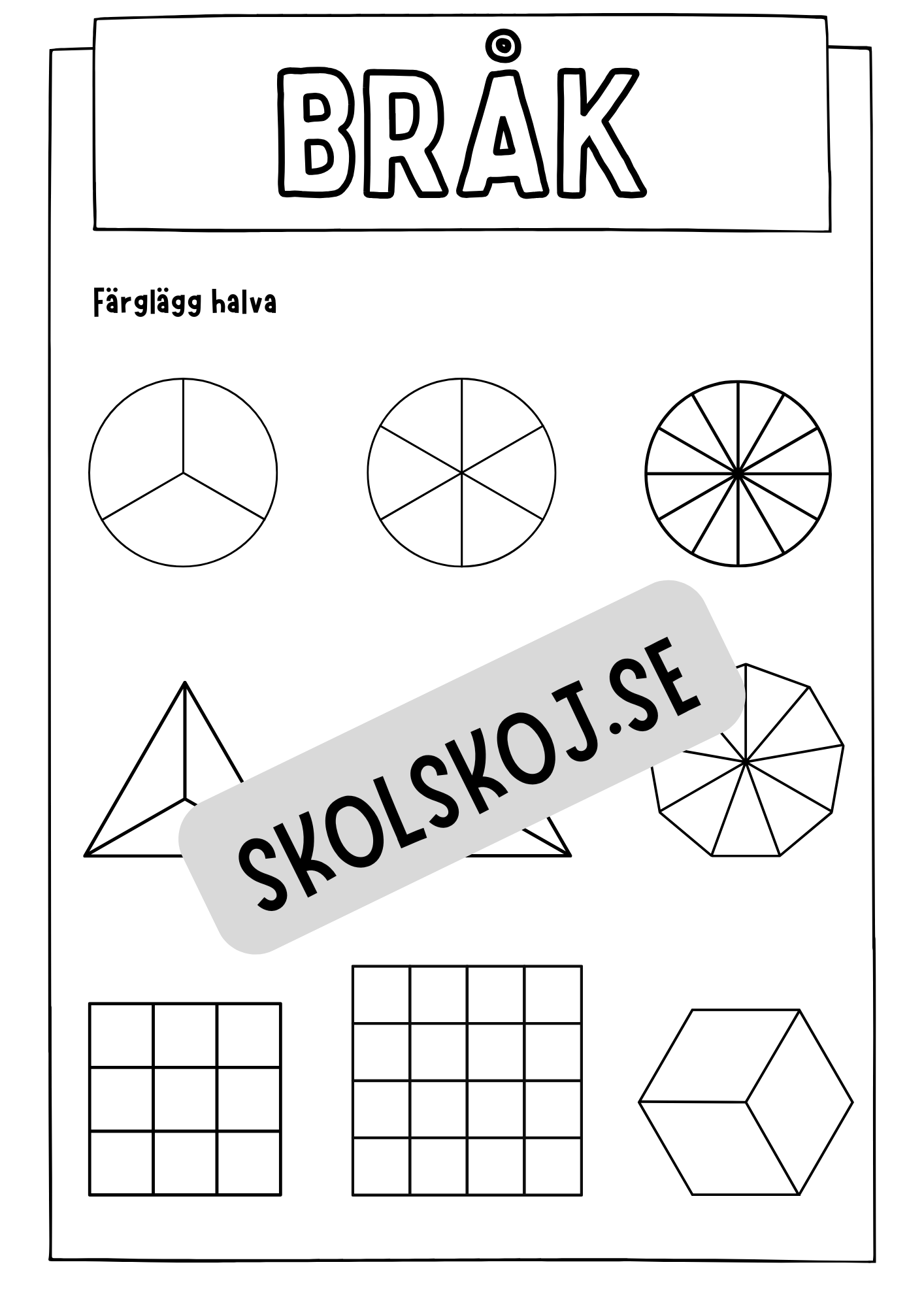 BRÅK

Färglägg halva

SKOLSKOJ.SE